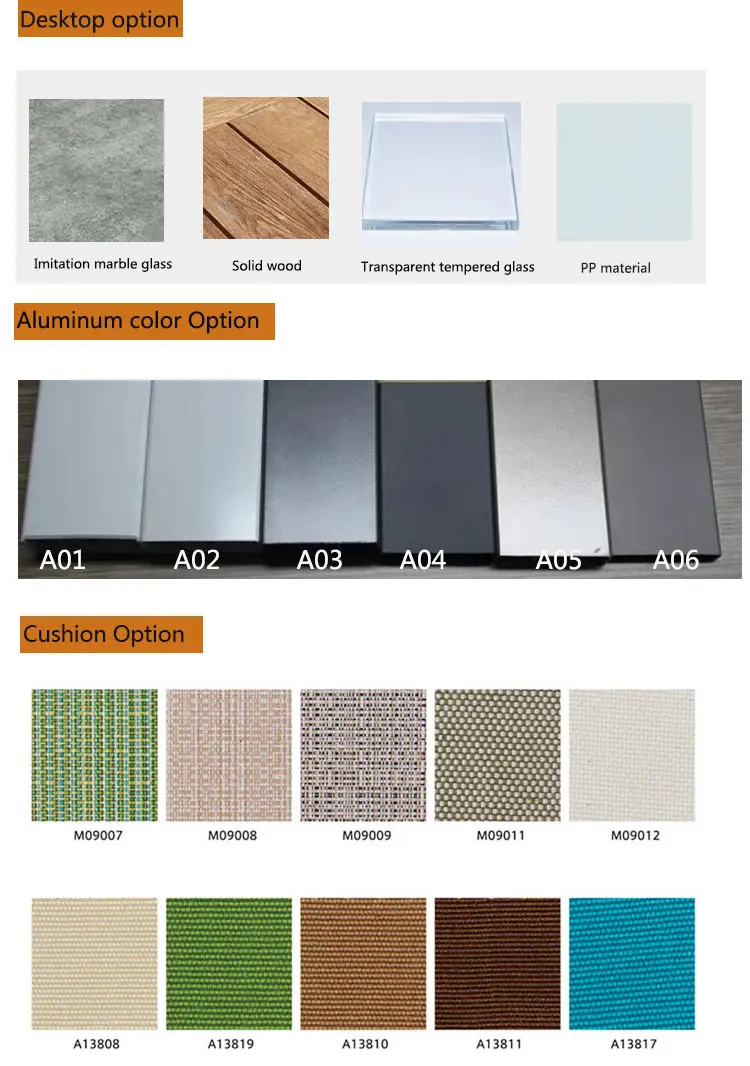 Desktop option

Imitation marble glass
Solid wood
Transparent tempered glass
PP material

Aluminum color Option

A01
A02
A03
A04
A05
A06

Cushion Option

M09007
M09008
M09009
M09011
M09012

A13808
A13819
A13810
A13811
A13817